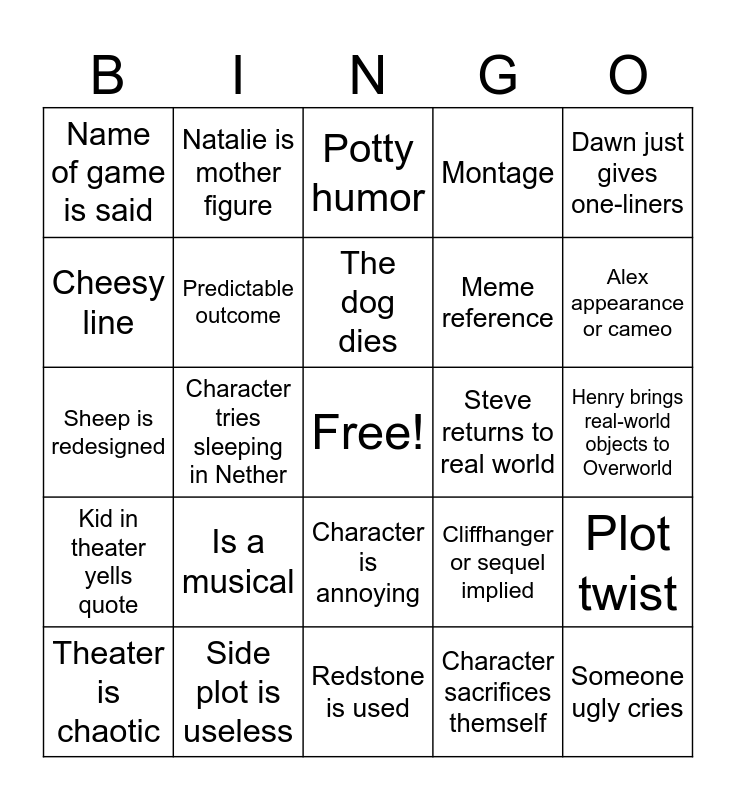 | B | I | N | G | O |
|---|---|---|---|---|
| Name of game is said | Natalie is mother figure | Potty humor | Montage | Dawn just gives one-liners |
| Cheesy line | Predictable outcome | The dog dies | Meme reference | Alex appearance or cameo |
| Sheep is redesigned | Character tries sleeping in Nether | Free! | Steve returns to real world | Henry brings real-world objects to Overworld |
| Kid in theater yells quote | Is a musical | Character is annoying | Cliffhanger or sequel implied | Plot twist |
| Theater is chaotic | Side plot is useless | Redstone is used | Character sacrifices themself | Someone ugly cries |